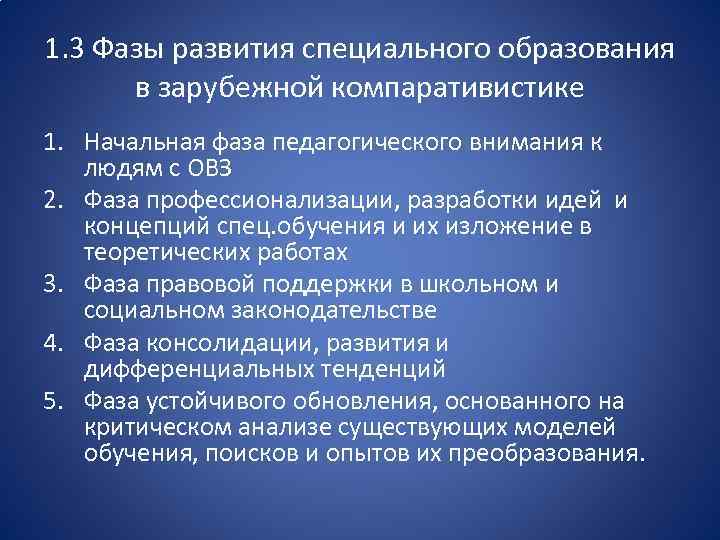 1.3 Фазы развития специального образования в зарубежной компаративистике

1. Начальная фаза педагогического внимания к людям с ОВЗ
2. Фаза профессионализации, разработки идей и концепций спец.обучения и их изложение в теоретических работах
3. Фаза правовой поддержки в школьном и социальном законодательстве
4. Фаза консолидации, развития и дифференциальных тенденций
5. Фаза устойчивого обновления, основанного на критическом анализе существующих моделей обучения, поисков и опытов их преобразования.